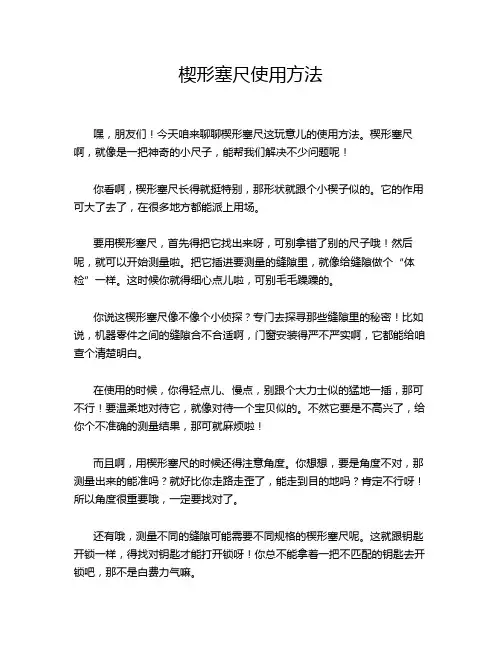 楔形塞尺使用方法

嘿，朋友们！今天咱来聊聊楔形塞尺这玩意儿的使用方法。楔形塞尺啊，就像是一把神奇的小尺子，能帮我们解决不少问题呢！

你看啊，楔形塞尺长得就挺特别，那形状就跟个小楔子似的。它的作用可大了去了，在很多地方都能派上用场。

要用楔形塞尺，首先得把它找出来呀，可别拿错了别的尺子哦！然后呢，就可以开始测量啦。把它插进要测量的缝隙里，就像给缝隙做个“体检”一样。这时候你就得细心点儿啦，可别毛毛躁躁的。

你说这楔形塞尺像不像个小侦探？专门去探寻那些缝隙里的秘密！比如说，机器零件之间的缝隙合不合适啊，门窗安装得严不严实啊，它都能给咱查个清楚明白。

在使用的时候，你得轻点儿、慢点，别跟个大力士似的猛地一插，那可不行！要温柔地对待它，就像对待一个宝贝似的。不然它要是不高兴了，给你个不准确的测量结果，那可就麻烦啦！

而且啊，用楔形塞尺的时候还得注意角度。你想想，要是角度不对，那测量出来的能准吗？就好比你走路走歪了，能走到目的地吗？肯定不行呀！所以角度很重要哦，一定要找对了。

还有哦，测量不同的缝隙可能需要不同规格的楔形塞尺呢。这就跟钥匙开锁一样，得找对钥匙才能打开锁呀！你总不能拿着一把不匹配的钥匙去开锁吧，那不是白费力气嘛。